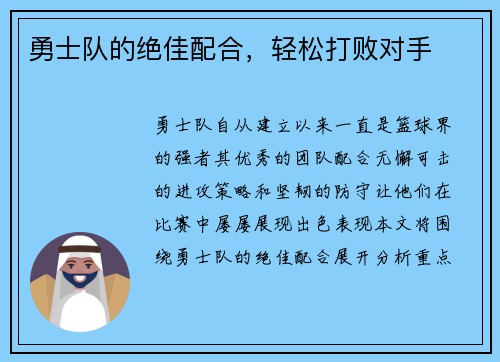 勇士队的绝佳配合，轻松打败对手

勇士队自从建立以来一直是篮球界的强者其优秀的团队配合无懈可击的进攻策略和坚韧的防守让他们在比赛中屡屡展现出色表现本文将围绕勇士队的绝佳配合展开分析重点